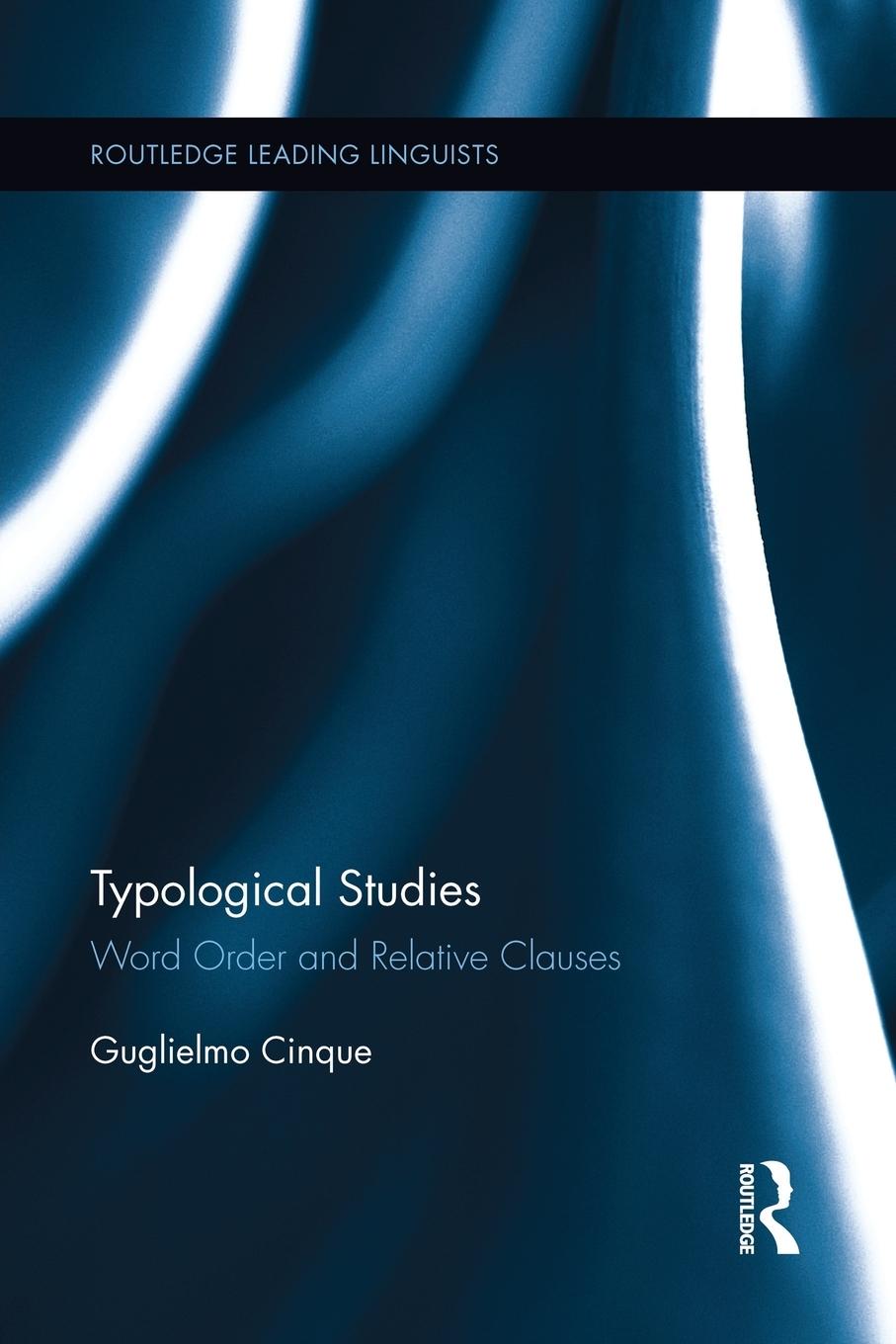 ROUTLEDGE LEADING LINGUISTS

Typological Studies

Word Order and Relative Clauses

Guglielmo Cinque

ROUTLEDGE